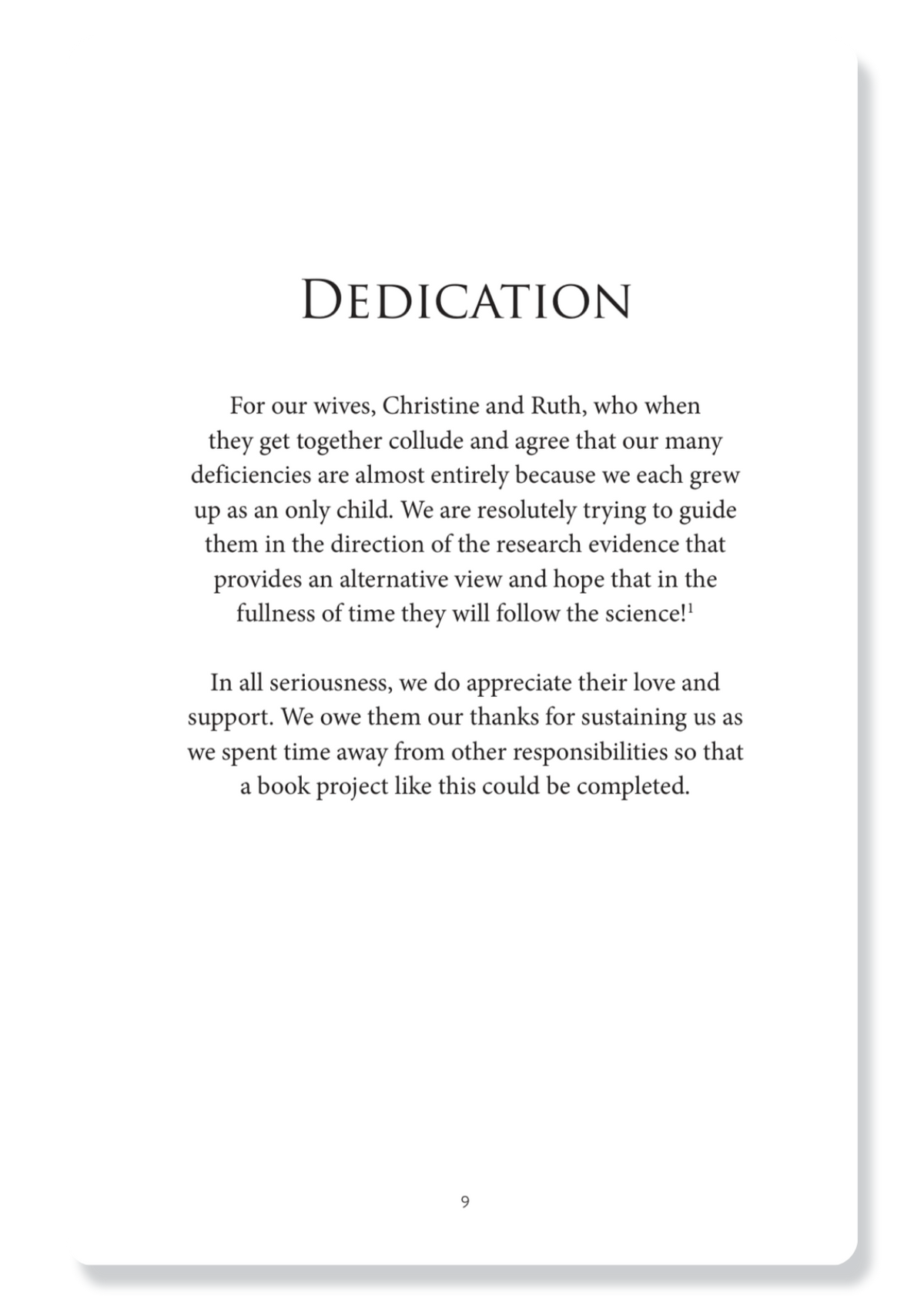 DEDICATION

For our wives, Christine and Ruth, who when they get together collude and agree that our many deficiencies are almost entirely because we each grew up as an only child. We are resolutely trying to guide them in the direction of the research evidence that provides an alternative view and hope that in the fullness of time they will follow the science!$^1$

In all seriousness, we do appreciate their love and support. We owe them our thanks for sustaining us as we spent time away from other responsibilities so that a book project like this could be completed.

9